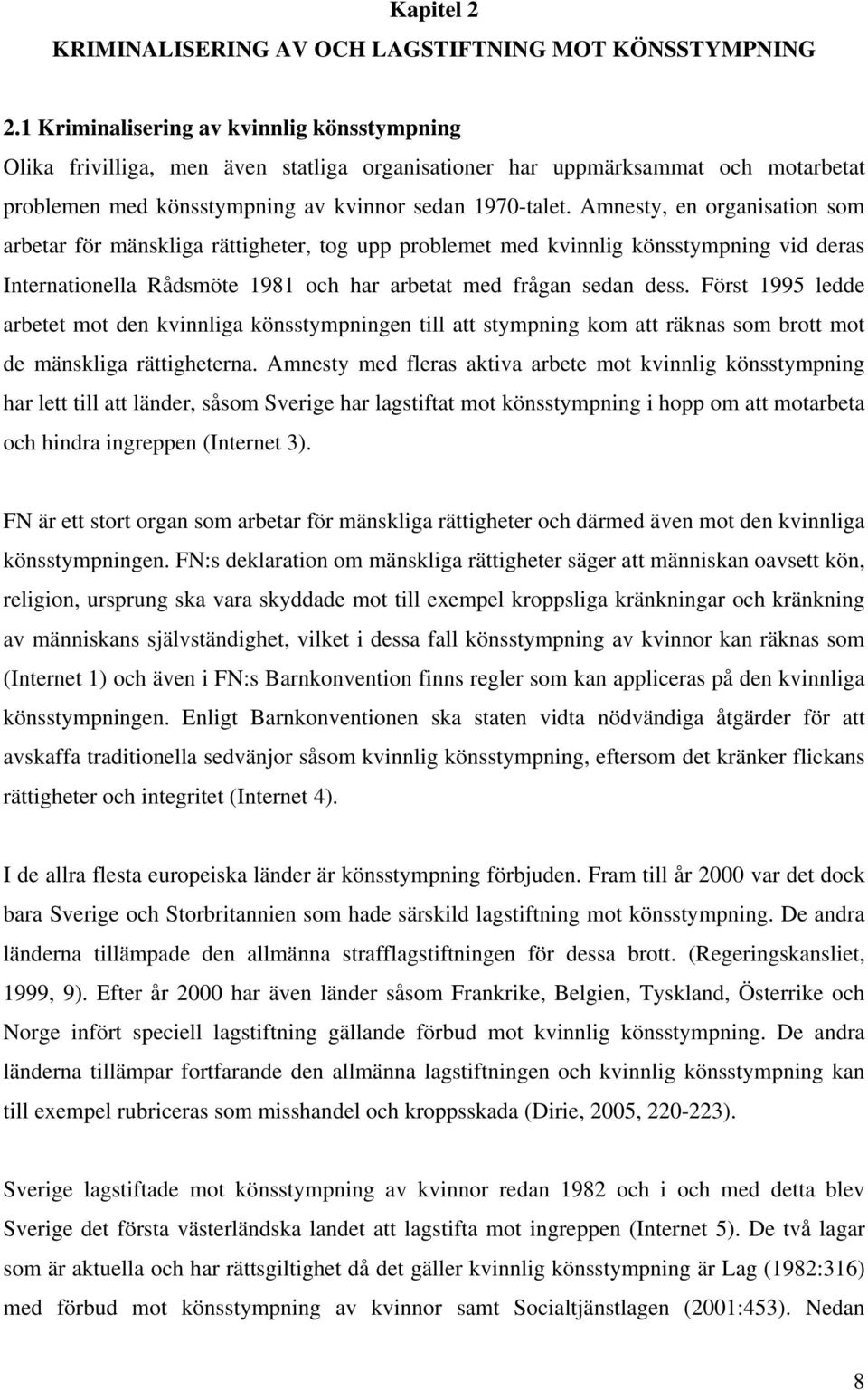 Kapitel 2
KRIMINALISERING AV OCH LAGSTIFTNING MOT KÖNSSTYMPNING

2.1 Kriminalisering av kvinnlig könsstympning

Olika frivilliga, men även statliga organisationer har uppmärksammat och motarbetat problemen med könsstympning av kvinnor sedan 1970-talet. Amnesty, en organisation som arbetar för mänskliga rättigheter, tog upp problemet med kvinnlig könsstympning vid deras Internationella Rådsmöte 1981 och har arbetat med frågan sedan dess. Först 1995 ledde arbetet mot den kvinnliga könsstympningen till att stympning kom att räknas som brott mot de mänskliga rättigheterna. Amnesty med fleras aktiva arbete mot kvinnlig könsstympning har lett till att länder, såsom Sverige har lagstiftat mot könsstympning i hopp om att motarbeta och hindra ingreppen (Internet 3).

FN är ett stort organ som arbetar för mänskliga rättigheter och därmed även mot den kvinnliga könsstympningen. FN:s deklaration om mänskliga rättigheter säger att människan oavsett kön, religion, ursprung ska vara skyddade mot till exempel kroppsliga kränkningar och kränkning av människans självständighet, vilket i dessa fall könsstympning av kvinnor kan räknas som (Internet 1) och även i FN:s Barnkonvention finns regler som kan appliceras på den kvinnliga könsstympningen. Enligt Barnkonventionen ska staten vidta nödvändiga åtgärder för att avskaffa traditionella sedvänjor såsom kvinnlig könsstympning, eftersom det kränker flickans rättigheter och integritet (Internet 4).

I de allra flesta europeiska länder är könsstympning förbjuden. Fram till år 2000 var det dock bara Sverige och Storbritannien som hade särskild lagstiftning mot könsstympning. De andra länderna tillämpade den allmänna strafflagstiftningen för dessa brott. (Regeringskansliet, 1999, 9). Efter år 2000 har även länder såsom Frankrike, Belgien, Tyskland, Österrike och Norge infört speciell lagstiftning gällande förbud mot kvinnlig könsstympning. De andra länderna tillämpar fortfarande den allmänna lagstiftningen och kvinnlig könsstympning kan till exempel rubriceras som misshandel och kroppsskada (Dirie, 2005, 220-223).

Sverige lagstiftade mot könsstympning av kvinnor redan 1982 och i och med detta blev Sverige det första västerländska landet att lagstifta mot ingreppen (Internet 5). De två lagar som är aktuella och har rättsgiltighet då det gäller kvinnlig könsstympning är Lag (1982:316) med förbud mot könsstympning av kvinnor samt Socialtjänstlagen (2001:453). Nedan

8